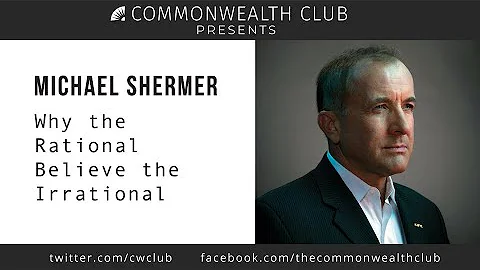 COMMONWEALTH CLUB
PRESENTS

MICHAEL SHERMER

Why the Rational Believe the Irrational

twitter.com/cwclub facebook.com/thecommonwealthclub